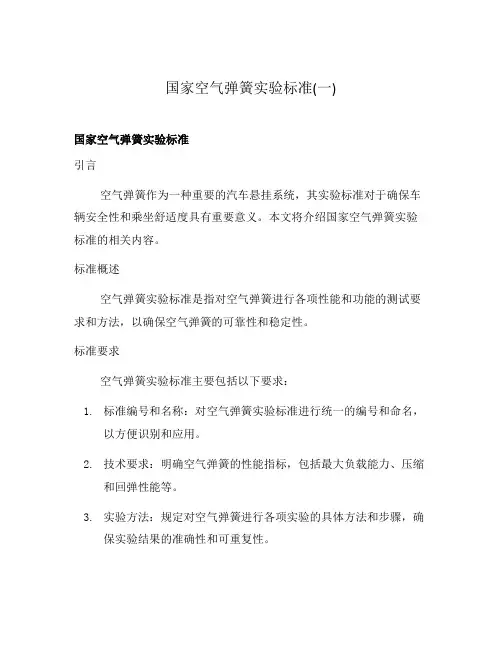 国家空气弹簧实验标准(一)

国家空气弹簧实验标准

引言

空气弹簧作为一种重要的汽车悬挂系统，其实验标准对于确保车辆安全性和乘坐舒适度具有重要意义。本文将介绍国家空气弹簧实验标准的相关内容。

标准概述

空气弹簧实验标准是指对空气弹簧进行各项性能和功能的测试要求和方法，以确保空气弹簧的可靠性和稳定性。

标准要求

空气弹簧实验标准主要包括以下要求：

1. 标准编号和名称：对空气弹簧实验标准进行统一的编号和命名，以方便识别和应用。

2. 技术要求：明确空气弹簧的性能指标，包括最大负载能力、压缩和回弹性能等。

3. 实验方法：规定对空气弹簧进行各项实验的具体方法和步骤，确保实验结果的准确性和可重复性。